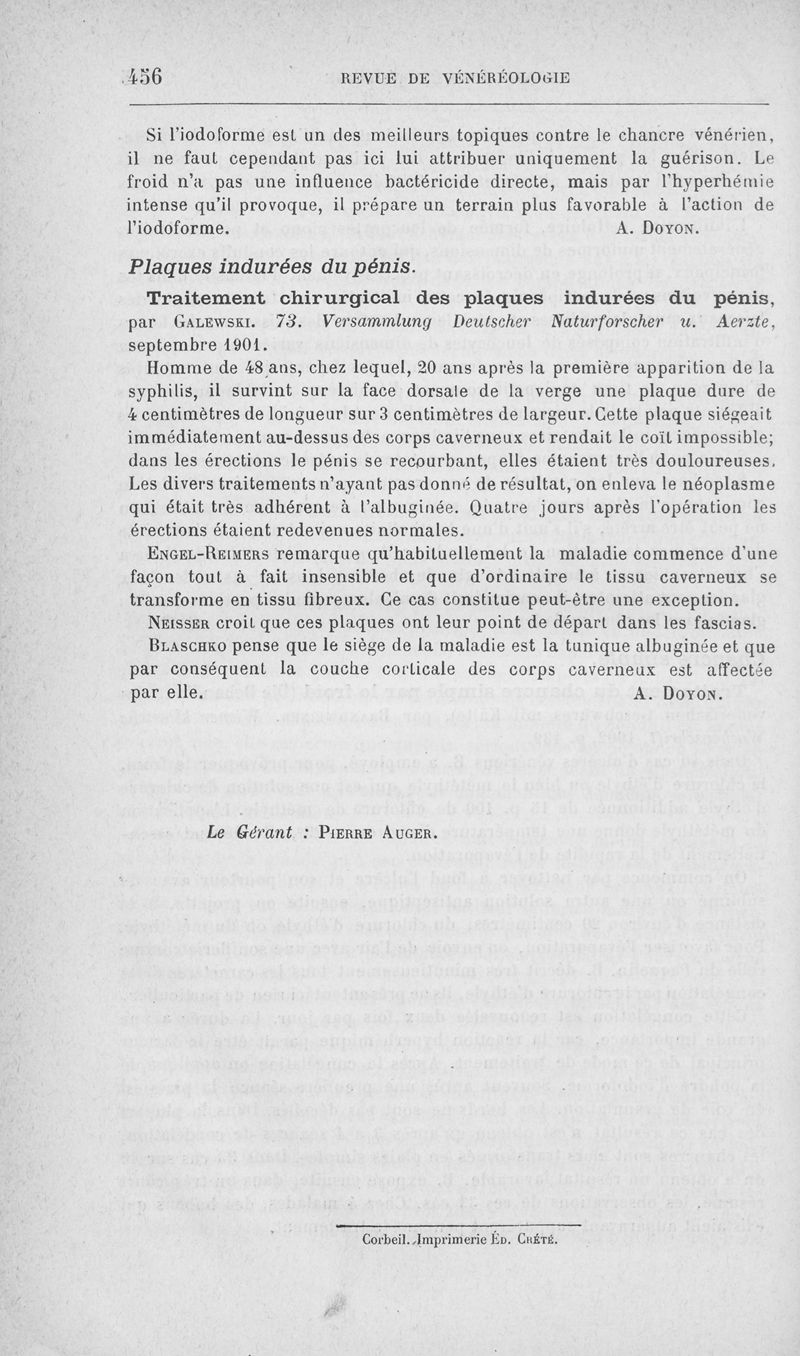 456 REVUE DE VÉNÉRÉOLOGIE

Si l'iodoforme est un des meilleurs topiques contre le chancre vénérien, il ne faut cependant pas ici lui attribuer uniquement la guérison. Le froid n'a pas une influence bactéricide directe, mais par l'hyperhémie intense qu'il provoque, il prépare un terrain plus favorable à l'action de l'iodoforme. A. Doyon.

Plaques indurées du pénis.

Traitement chirurgical des plaques indurées du pénis, par Galewski. 73. Versammlung Deutscher Naturforscher u. Aerzte, septembre 1901.

Homme de 48 ans, chez lequel, 20 ans après la première apparition de la syphilis, il survint sur la face dorsale de la verge une plaque dure de 4 centimètres de longueur sur 3 centimètres de largeur. Cette plaque siégeait immédiatement au-dessus des corps caverneux et rendait le coït impossible; dans les érections le pénis se recourbant, elles étaient très douloureuses. Les divers traitements n'ayant pas donné de résultat, on enleva le néoplasme qui était très adhérent à l'albuginée. Quatre jours après l'opération les érections étaient redevenues normales.

Engel-Reimers remarque qu'habituellement la maladie commence d'une façon tout à fait insensible et que d'ordinaire le tissu caverneux se transforme en tissu fibreux. Ce cas constitue peut-être une exception.

Neisser croit que ces plaques ont leur point de départ dans les fascias.

Blaschko pense que le siège de la maladie est la tunique albuginée et que par conséquent la couche corticale des corps caverneux est affectée par elle. A. Doyon.

Le Gérant : Pierre Auger.

Corbeil. Imprimerie Éd. Crété.